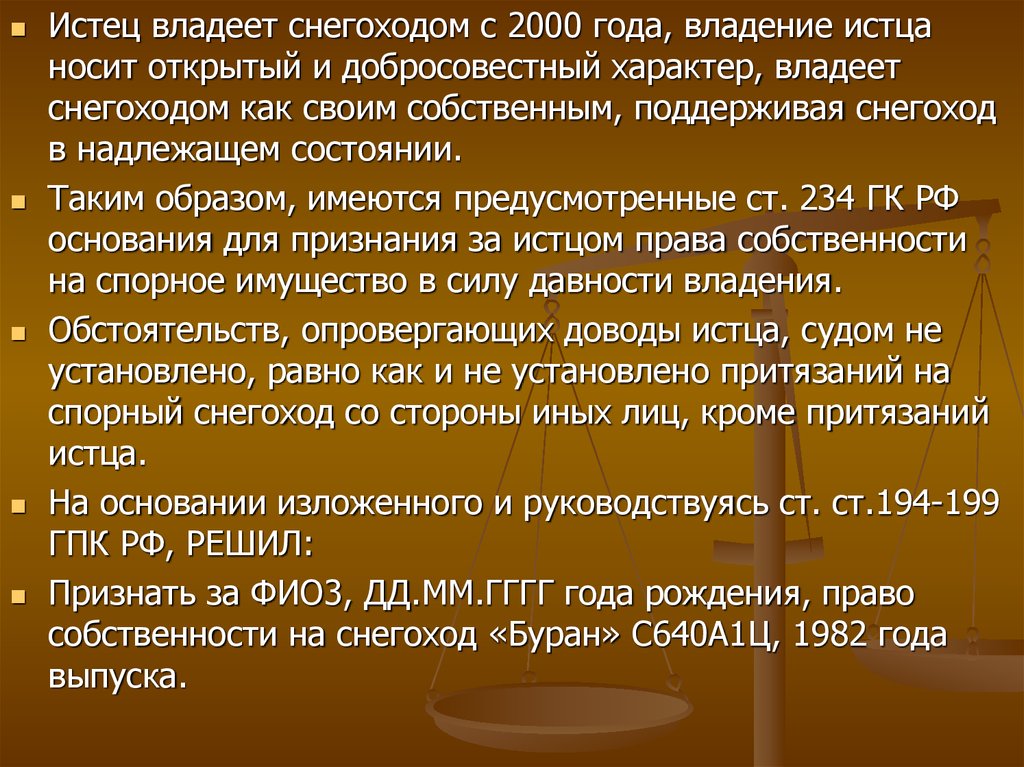 Истец владеет снегоходом с 2000 года, владение истца носит открытый и добросовестный характер, владеет снегоходом как своим собственным, поддерживая снегоход в надлежащем состоянии.

Таким образом, имеются предусмотренные ст. 234 ГК РФ основания для признания за истцом права собственности на спорное имущество в силу давности владения.

Обстоятельств, опровергающих доводы истца, судом не установлено, равно как и не установлено притязаний на спорный снегоход со стороны иных лиц, кроме притязаний истца.

На основании изложенного и руководствуясь ст. ст.194-199 ГПК РФ, РЕШИЛ:

Признать за ФИО3, ДД.ММ.ГГГГ года рождения, право собственности на снегоход «Буран» С640А1Ц, 1982 года выпуска.